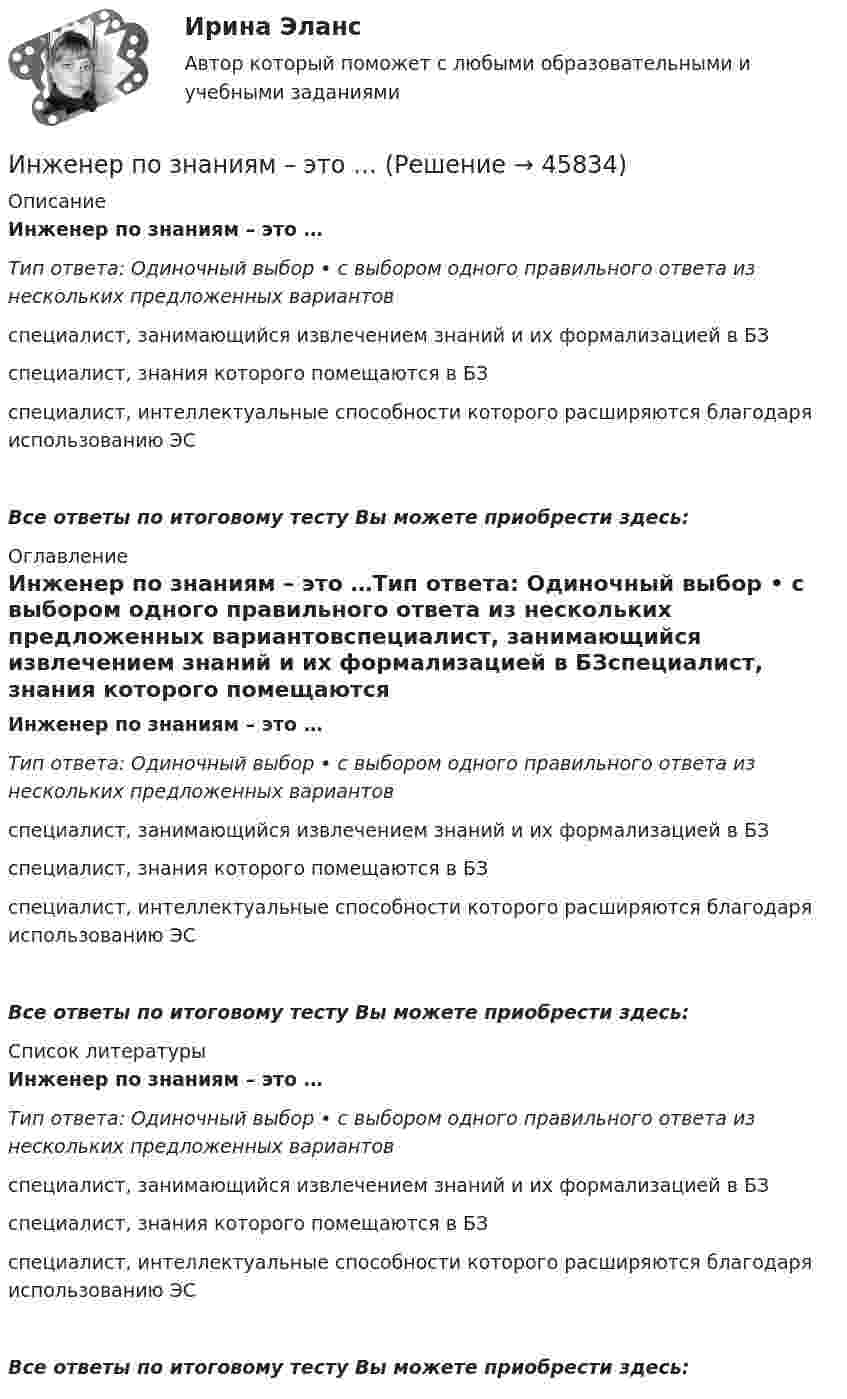 Ирина Эланс

Автор который поможет с любыми образовательными и учебными заданиями

Инженер по знаниям – это … (Решение → 45834)

Описание

Инженер по знаниям – это …

Тип ответа: Одиночный выбор • с выбором одного правильного ответа из нескольких предложенных вариантов

специалист, занимающийся извлечением знаний и их формализацией в БЗ

специалист, знания которого помещаются в БЗ

специалист, интеллектуальные способности которого расширяются благодаря использованию ЭС

Все ответы по итоговому тесту Вы можете приобрести здесь:

Оглавление

Инженер по знаниям – это …Тип ответа: Одиночный выбор • с выбором одного правильного ответа из нескольких предложенных вариантовспециалист, занимающийся извлечением знаний и их формализацией в БЗспециалист, знания которого помещаются

Инженер по знаниям – это …

Тип ответа: Одиночный выбор • с выбором одного правильного ответа из нескольких предложенных вариантов

специалист, занимающийся извлечением знаний и их формализацией в БЗ

специалист, знания которого помещаются в БЗ

специалист, интеллектуальные способности которого расширяются благодаря использованию ЭС

Все ответы по итоговому тесту Вы можете приобрести здесь:

Список литературы

Инженер по знаниям – это …

Тип ответа: Одиночный выбор • с выбором одного правильного ответа из нескольких предложенных вариантов

специалист, занимающийся извлечением знаний и их формализацией в БЗ

специалист, знания которого помещаются в БЗ

специалист, интеллектуальные способности которого расширяются благодаря использованию ЭС

Все ответы по итоговому тесту Вы можете приобрести здесь: